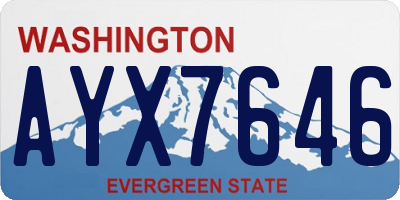 WASHINGTON

AYX7646

EVERGREEN STATE